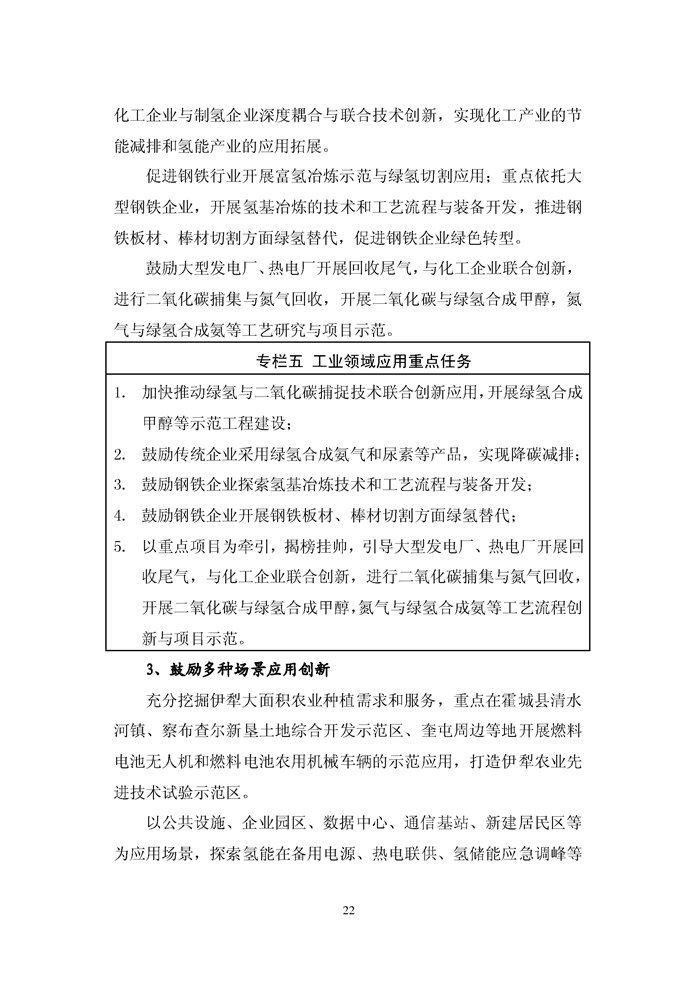 化工企业与制氢企业深度耦合与联合技术创新，实现化工产业的节能减排和氢能产业的应用拓展。

促进钢铁行业开展富氢冶炼示范与绿氢切割应用；重点依托大型钢铁企业，开展氢基冶炼的技术和工艺流程与装备开发，推进钢铁板材、棒材切割方面绿氢替代，促进钢铁企业绿色转型。

鼓励大型发电厂、热电厂开展回收尾气，与化工企业联合创新，进行二氧化碳捕集与氮气回收，开展二氧化碳与绿氢合成甲醇，氮气与绿氢合成氨等工艺研究与项目示范。

专栏五 工业领域应用重点任务

1. 加快推动绿氢与二氧化碳捕捉技术联合创新应用，开展绿氢合成甲醇等示范工程建设；
2. 鼓励传统企业采用绿氢合成氨气和尿素等产品，实现降碳减排；
3. 鼓励钢铁企业探索氢基冶炼技术和工艺流程与装备开发；
4. 鼓励钢铁企业开展钢铁板材、棒材切割方面绿氢替代；
5. 以重点项目为牵引，揭榜挂帅，引导大型发电厂、热电厂开展回收尾气，与化工企业联合创新，进行二氧化碳捕集与氮气回收，开展二氧化碳与绿氢合成甲醇，氮气与绿氢合成氨等工艺流程创新与项目示范。

3、鼓励多种场景应用创新

充分挖掘伊犁大面积农业种植需求和服务，重点在霍城县清水河镇、察布查尔新垦土地综合开发示范区、奎屯周边等地开展燃料电池无人机和燃料电池农用机械车辆的示范应用，打造伊犁农业先进技术试验示范区。

以公共设施、企业园区、数据中心、通信基站、新建居民区等为应用场景，探索氢能在备用电源、热电联供、氢储能应急调峰等

22